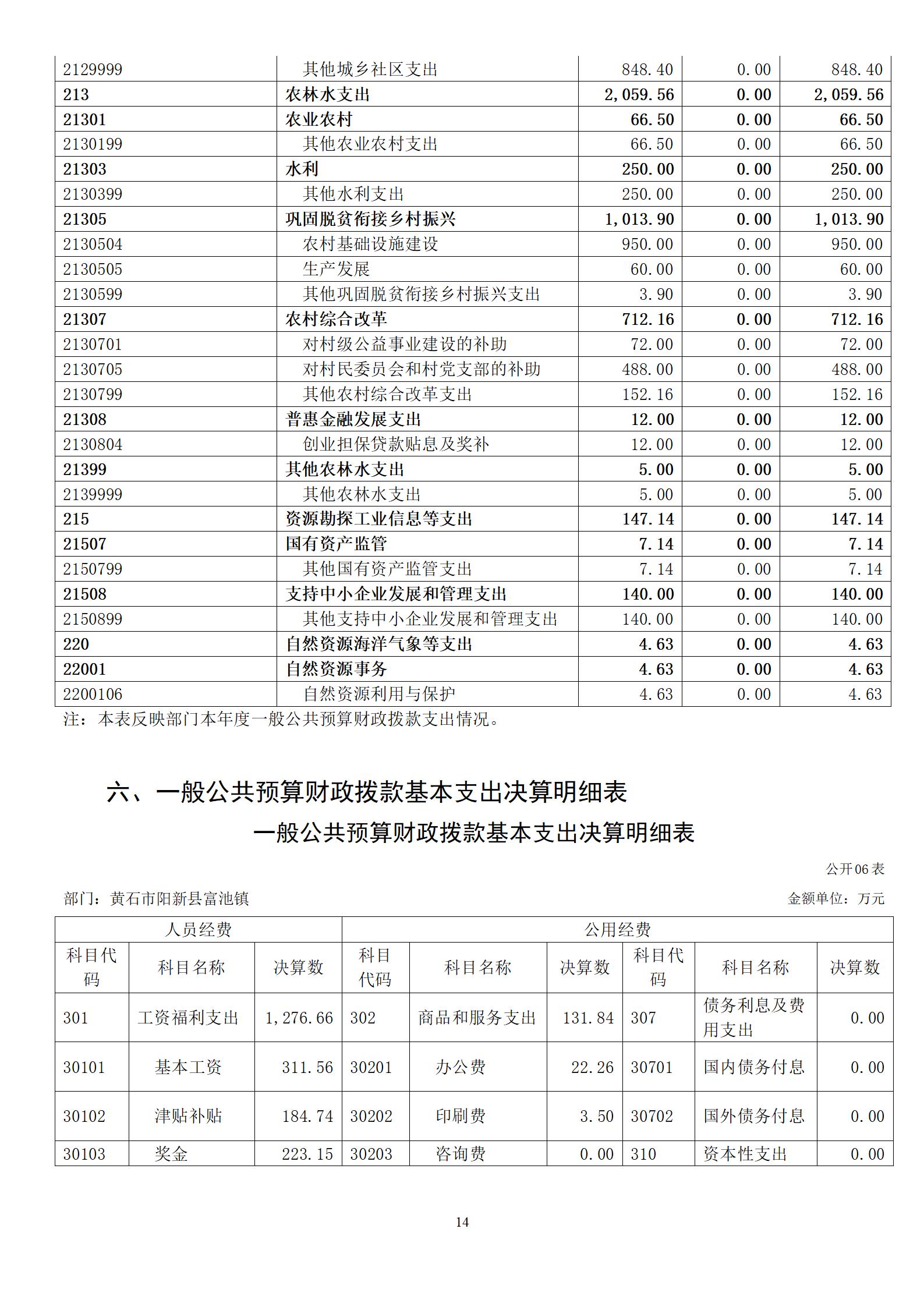 | | | | | |
|---|---|---|---|---|
| 2129999 | 其他城乡社区支出 | 848.40 | 0.00 | 848.40 |
| 213 | 农林水支出 | 2,059.56 | 0.00 | 2,059.56 |
| 21301 | 农业农村 | 66.50 | 0.00 | 66.50 |
| 2130199 | 其他农业农村支出 | 66.50 | 0.00 | 66.50 |
| 21303 | 水利 | 250.00 | 0.00 | 250.00 |
| 2130399 | 其他水利支出 | 250.00 | 0.00 | 250.00 |
| 21305 | 巩固脱贫衔接乡村振兴 | 1,013.90 | 0.00 | 1,013.90 |
| 2130504 | 农村基础设施建设 | 950.00 | 0.00 | 950.00 |
| 2130505 | 生产发展 | 60.00 | 0.00 | 60.00 |
| 2130599 | 其他巩固脱贫衔接乡村振兴支出 | 3.90 | 0.00 | 3.90 |
| 21307 | 农村综合改革 | 712.16 | 0.00 | 712.16 |
| 2130701 | 对村级公益事业建设的补助 | 72.00 | 0.00 | 72.00 |
| 2130705 | 对村民委员会和村党支部的补助 | 488.00 | 0.00 | 488.00 |
| 2130799 | 其他农村综合改革支出 | 152.16 | 0.00 | 152.16 |
| 21308 | 普惠金融发展支出 | 12.00 | 0.00 | 12.00 |
| 2130804 | 创业担保贷款贴息及奖补 | 12.00 | 0.00 | 12.00 |
| 21399 | 其他农林水支出 | 5.00 | 0.00 | 5.00 |
| 2139999 | 其他农林水支出 | 5.00 | 0.00 | 5.00 |
| 215 | 资源勘探工业信息等支出 | 147.14 | 0.00 | 147.14 |
| 21507 | 国有资产监管 | 7.14 | 0.00 | 7.14 |
| 2150799 | 其他国有资产监管支出 | 7.14 | 0.00 | 7.14 |
| 21508 | 支持中小企业发展和管理支出 | 140.00 | 0.00 | 140.00 |
| 2150899 | 其他支持中小企业发展和管理支出 | 140.00 | 0.00 | 140.00 |
| 220 | 自然资源海洋气象等支出 | 4.63 | 0.00 | 4.63 |
| 22001 | 自然资源事务 | 4.63 | 0.00 | 4.63 |
| 2200106 | 自然资源利用与保护 | 4.63 | 0.00 | 4.63 |

注：本表反映部门本年度一般公共预算财政拨款支出情况。

六、一般公共预算财政拨款基本支出决算明细表

一般公共预算财政拨款基本支出决算明细表

公开06表

部门：黄石市阳新县富池镇　　金额单位：万元

| 人员经费 | | | 公用经费 | | | | | |
|---|---|---|---|---|---|---|---|---|
| 科目代码 | 科目名称 | 决算数 | 科目代码 | 科目名称 | 决算数 | 科目代码 | 科目名称 | 决算数 |
| 301 | 工资福利支出 | 1,276.66 | 302 | 商品和服务支出 | 131.84 | 307 | 债务利息及费用支出 | 0.00 |
| 30101 | 基本工资 | 311.56 | 30201 | 办公费 | 22.26 | 30701 | 国内债务付息 | 0.00 |
| 30102 | 津贴补贴 | 184.74 | 30202 | 印刷费 | 3.50 | 30702 | 国外债务付息 | 0.00 |
| 30103 | 奖金 | 223.15 | 30203 | 咨询费 | 0.00 | 310 | 资本性支出 | 0.00 |

14